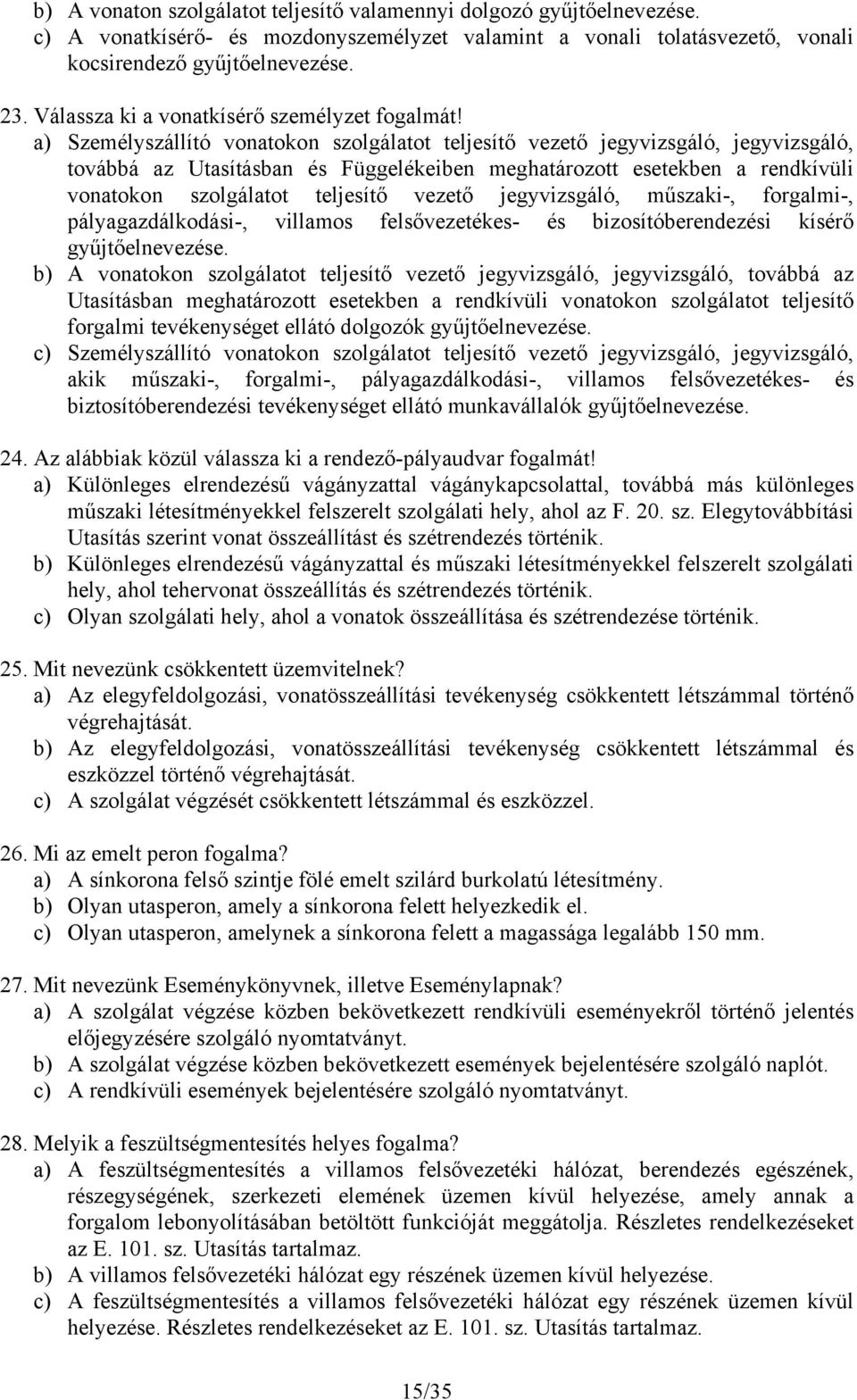 b) A vonaton szolgálatot teljesítő valamennyi dolgozó gyűjtőelnevezése.
c) A vonatkísérő- és mozdonyszemélyzet valamint a vonali tolatásvezető, vonali kocsirendező gyűjtőelnevezése.

23. Válassza ki a vonatkísérő személyzet fogalmát!
a) Személyszállító vonatokon szolgálatot teljesítő vezető jegyvizsgáló, jegyvizsgáló, továbbá az Utasításban és Függelékeiben meghatározott esetekben a rendkívüli vonatokon szolgálatot teljesítő vezető jegyvizsgáló, műszaki-, forgalmi-, pályagazdálkodási-, villamos felsővezetékes- és bizosítóberendezési kísérő gyűjtőelnevezése.
b) A vonatokon szolgálatot teljesítő vezető jegyvizsgáló, jegyvizsgáló, továbbá az Utasításban meghatározott esetekben a rendkívüli vonatokon szolgálatot teljesítő forgalmi tevékenységet ellátó dolgozók gyűjtőelnevezése.
c) Személyszállító vonatokon szolgálatot teljesítő vezető jegyvizsgáló, jegyvizsgáló, akik műszaki-, forgalmi-, pályagazdálkodási-, villamos felsővezetékes- és biztosítóberendezési tevékenységet ellátó munkavállalók gyűjtőelnevezése.

24. Az alábbiak közül válassza ki a rendező-pályaudvar fogalmát!
a) Különleges elrendezésű vágányzattal vágánykapcsolattal, továbbá más különleges műszaki létesítményekkel felszerelt szolgálati hely, ahol az F. 20. sz. Elegytovábbítási Utasítás szerint vonat összeállítást és szétrendezés történik.
b) Különleges elrendezésű vágányzattal és műszaki létesítményekkel felszerelt szolgálati hely, ahol tehervonat összeállítás és szétrendezés történik.
c) Olyan szolgálati hely, ahol a vonatok összeállítása és szétrendezése történik.

25. Mit nevezünk csökkentett üzemvitelnek?
a) Az elegyfeldolgozási, vonatösszeállítási tevékenység csökkentett létszámmal történő végrehajtását.
b) Az elegyfeldolgozási, vonatösszeállítási tevékenység csökkentett létszámmal és eszközzel történő végrehajtását.
c) A szolgálat végzését csökkentett létszámmal és eszközzel.

26. Mi az emelt peron fogalma?
a) A sínkorona felső szintje fölé emelt szilárd burkolatú létesítmény.
b) Olyan utasperon, amely a sínkorona felett helyezkedik el.
c) Olyan utasperon, amelynek a sínkorona felett a magassága legalább 150 mm.

27. Mit nevezünk Eseménykönyvnek, illetve Eseménylapnak?
a) A szolgálat végzése közben bekövetkezett rendkívüli eseményekről történő jelentés előjegyzésére szolgáló nyomtatványt.
b) A szolgálat végzése közben bekövetkezett események bejelentésére szolgáló naplót.
c) A rendkívüli események bejelentésére szolgáló nyomtatványt.

28. Melyik a feszültségmentesítés helyes fogalma?
a) A feszültségmentesítés a villamos felsővezetéki hálózat, berendezés egészének, részegységének, szerkezeti elemének üzemen kívül helyezése, amely annak a forgalom lebonyolításában betöltött funkcióját meggátolja. Részletes rendelkezéseket az E. 101. sz. Utasítás tartalmaz.
b) A villamos felsővezetéki hálózat egy részének üzemen kívül helyezése.
c) A feszültségmentesítés a villamos felsővezetéki hálózat egy részének üzemen kívül helyezése. Részletes rendelkezéseket az E. 101. sz. Utasítás tartalmaz.

15/35